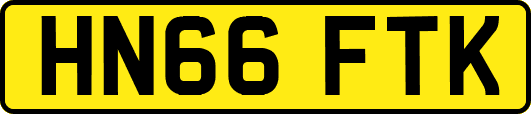 HN66 FTK